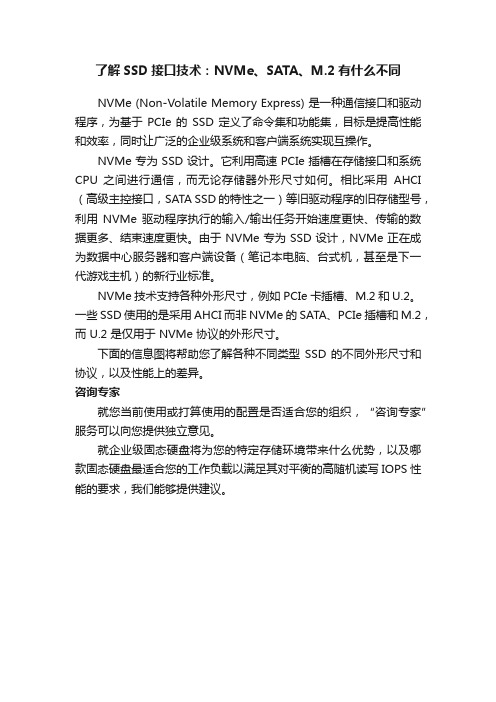 了解 SSD 接口技术：NVMe、SATA、M.2 有什么不同

NVMe (Non-Volatile Memory Express) 是一种通信接口和驱动程序，为基于 PCIe 的 SSD 定义了命令集和功能集，目标是提高性能和效率，同时让广泛的企业级系统和客户端系统实现互操作。

NVMe 专为 SSD 设计。它利用高速 PCIe 插槽在存储接口和系统 CPU 之间进行通信，而无论存储器外形尺寸如何。相比采用 AHCI（高级主控接口，SATA SSD 的特性之一）等旧驱动程序的旧存储型号，利用 NVMe 驱动程序执行的输入/输出任务开始速度更快、传输的数据更多、结束速度更快。由于 NVMe 专为 SSD 设计，NVMe 正在成为数据中心服务器和客户端设备（笔记本电脑、台式机，甚至是下一代游戏主机）的新行业标准。

NVMe 技术支持各种外形尺寸，例如 PCIe 卡插槽、M.2 和 U.2。一些 SSD 使用的是采用 AHCI 而非 NVMe 的 SATA、PCIe 插槽和 M.2，而 U.2 是仅用于 NVMe 协议的外形尺寸。

下面的信息图将帮助您了解各种不同类型 SSD 的不同外形尺寸和协议，以及性能上的差异。

咨询专家

就您当前使用或打算使用的配置是否适合您的组织，“咨询专家”服务可以向您提供独立意见。

就企业级固态硬盘将为您的特定存储环境带来什么优势，以及哪款固态硬盘最适合您的工作负载以满足其对平衡的高随机读写 IOPS 性能的要求，我们能够提供建议。